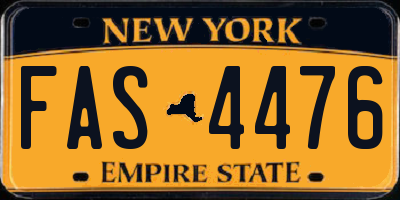 NEW YORK

FAS 4476

EMPIRE STATE